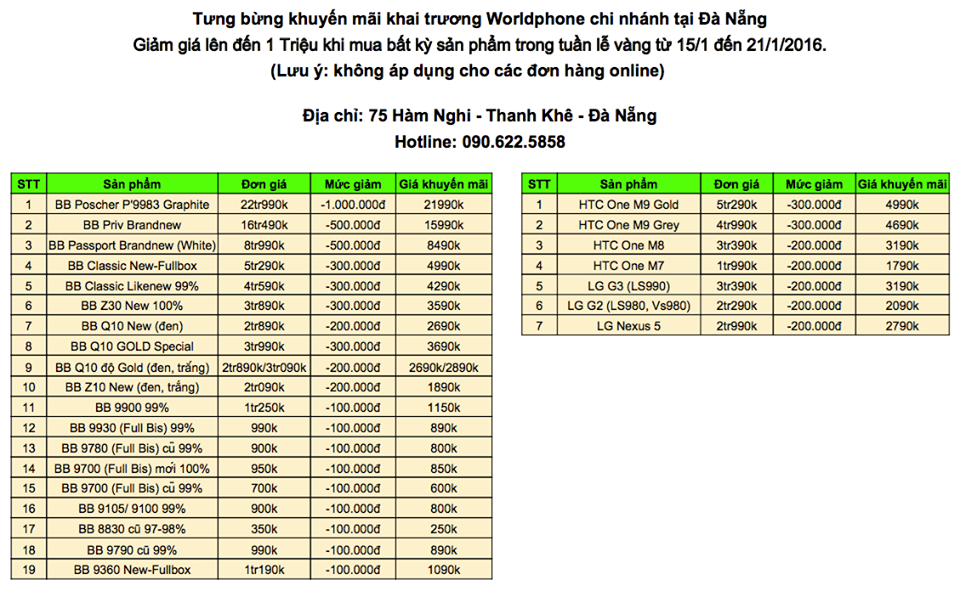 Tưng bừng khuyến mãi khai trương Worldphone chi nhánh tại Đà Nẵng

Giảm giá lên đến 1 Triệu khi mua bất kỳ sản phẩm trong tuần lễ vàng từ 15/1 đến 21/1/2016.

(Lưu ý: không áp dụng cho các đơn hàng online)

Địa chỉ: 75 Hàm Nghi - Thanh Khê - Đà Nẵng

Hotline: 090.622.5858

| STT | Sản phẩm | Đơn giá | Mức giảm | Giá khuyến mãi |
|---|---|---|---|---|
| 1 | BB Poscher P'9983 Graphite | 22tr990k | -1.000.000đ | 21990k |
| 2 | BB Priv Brandnew | 16tr490k | -500.000đ | 15990k |
| 3 | BB Passport Brandnew (White) | 8tr990k | -500.000đ | 8490k |
| 4 | BB Classic New-Fullbox | 5tr290k | -300.000đ | 4990k |
| 5 | BB Classic Likenew 99% | 4tr590k | -300.000đ | 4290k |
| 6 | BB Z30 New 100% | 3tr890k | -300.000đ | 3590k |
| 7 | BB Q10 New (đen) | 2tr890k | -200.000đ | 2690k |
| 8 | BB Q10 GOLD Special | 3tr990k | -300.000đ | 3690k |
| 9 | BB Q10 độ Gold (đen, trắng) | 2tr890k/3tr090k | -200.000đ | 2690k/2890k |
| 10 | BB Z10 New (đen, trắng) | 2tr090k | -200.000đ | 1890k |
| 11 | BB 9900 99% | 1tr250k | -100.000đ | 1150k |
| 12 | BB 9930 (Full Bis) 99% | 990k | -100.000đ | 890k |
| 13 | BB 9780 (Full Bis) cũ 99% | 900k | -100.000đ | 800k |
| 14 | BB 9700 (Full Bis) mới 100% | 950k | -100.000đ | 850k |
| 15 | BB 9700 (Full Bis) cũ 99% | 700k | -100.000đ | 600k |
| 16 | BB 9105/ 9100 99% | 900k | -100.000đ | 800k |
| 17 | BB 8830 cũ 97-98% | 350k | -100.000đ | 250k |
| 18 | BB 9790 cũ 99% | 990k | -100.000đ | 890k |
| 19 | BB 9360 New-Fullbox | 1tr190k | -100.000đ | 1090k |

| STT | Sản phẩm | Đơn giá | Mức giảm | Giá khuyến mãi |
|---|---|---|---|---|
| 1 | HTC One M9 Gold | 5tr290k | -300.000đ | 4990k |
| 2 | HTC One M9 Grey | 4tr990k | -300.000đ | 4690k |
| 3 | HTC One M8 | 3tr390k | -200.000đ | 3190k |
| 4 | HTC One M7 | 1tr990k | -200.000đ | 1790k |
| 5 | LG G3 (LS990) | 3tr390k | -200.000đ | 3190k |
| 6 | LG G2 (LS980, Vs980) | 2tr290k | -200.000đ | 2090k |
| 7 | LG Nexus 5 | 2tr990k | -200.000đ | 2790k |